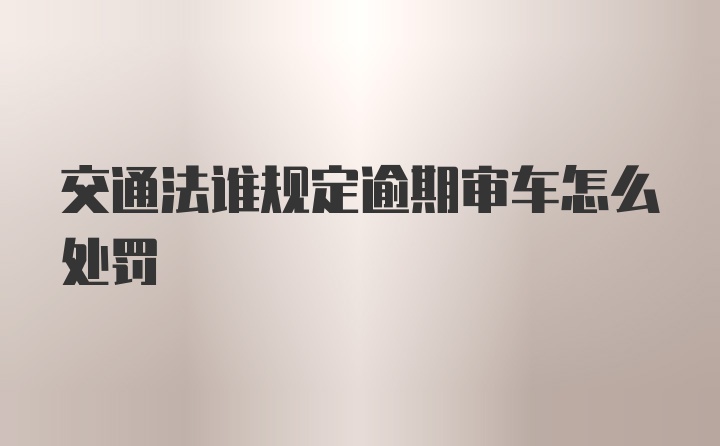 交通法谁规定逾期审车怎么处罚